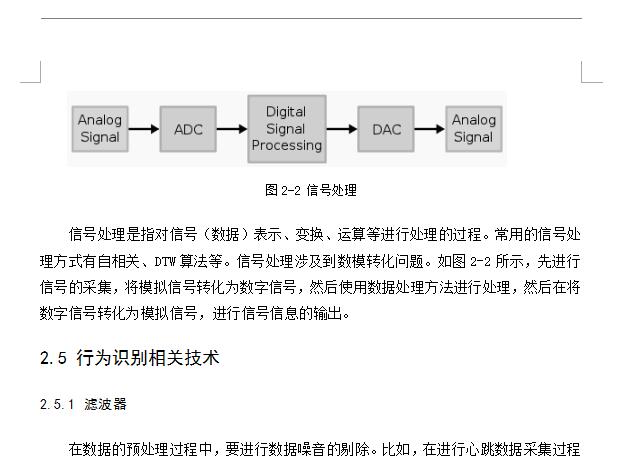 Analog Signal

ADC

Digital Signal Processing

DAC

Analog Signal

图2-2 信号处理

信号处理是指对信号（数据）表示、变换、运算等进行处理的过程。常用的信号处理方式有自相关、DTW算法等。信号处理涉及到数模转化问题。如图2-2所示，先进行信号的采集，将模拟信号转化为数字信号，然后使用数据处理方法进行处理，然后在将数字信号转化为模拟信号，进行信号信息的输出。

2.5 行为识别相关技术

2.5.1 滤波器

在数据的预处理过程中，要进行数据噪音的剔除。比如，在进行心跳数据采集过程